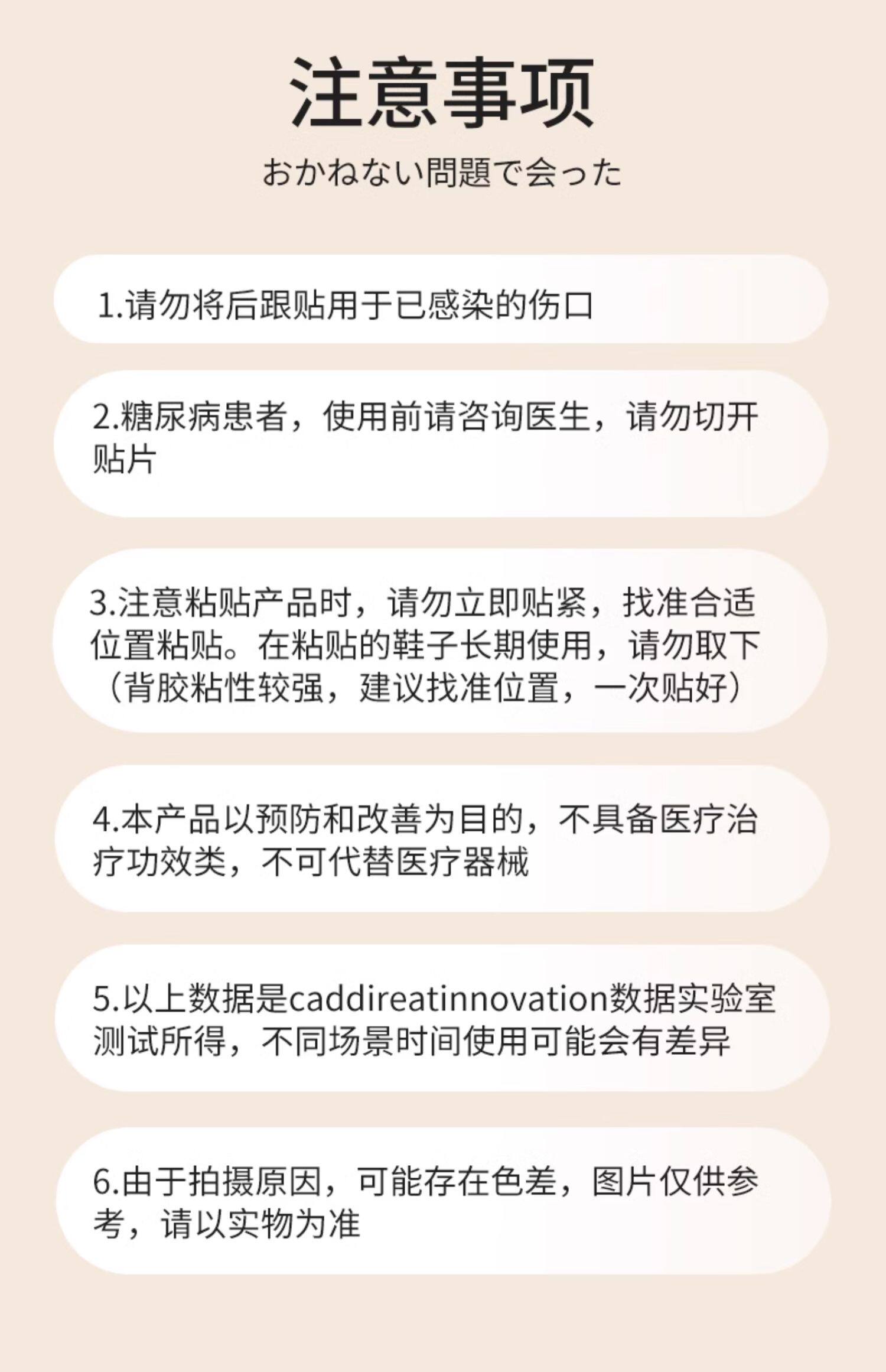 注意事项

おかねない問題で会った

1.请勿将后跟贴用于已感染的伤口

2.糖尿病患者，使用前请咨询医生，请勿切开贴片

3.注意粘贴产品时，请勿立即贴紧，找准合适位置粘贴。在粘贴的鞋子长期使用，请勿取下（背胶粘性较强，建议找准位置，一次贴好）

4.本产品以预防和改善为目的，不具备医疗治疗功效类，不可代替医疗器械

5.以上数据是caddireatinnovation数据实验室测试所得，不同场景时间使用可能会有差异

6.由于拍摄原因，可能存在色差，图片仅供参考，请以实物为准